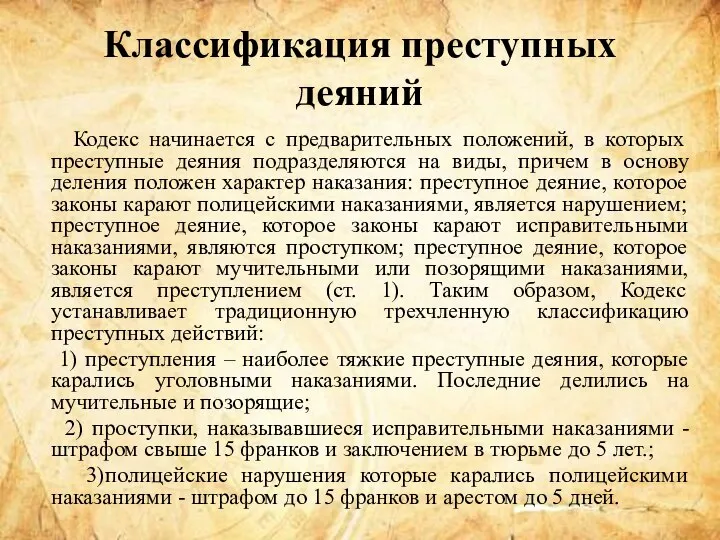 Классификация преступных деяний

Кодекс начинается с предварительных положений, в которых преступные деяния подразделяются на виды, причем в основу деления положен характер наказания: преступное деяние, которое законы карают полицейскими наказаниями, является нарушением; преступное деяние, которое законы карают исправительными наказаниями, являются проступком; преступное деяние, которое законы карают мучительными или позорящими наказаниями, является преступлением (ст. 1). Таким образом, Кодекс устанавливает традиционную трехчленную классификацию преступных действий:

1) преступления – наиболее тяжкие преступные деяния, которые карались уголовными наказаниями. Последние делились на мучительные и позорящие;

2) проступки, наказывавшиеся исправительными наказаниями - штрафом свыше 15 франков и заключением в тюрьме до 5 лет.;

3)полицейские нарушения которые карались полицейскими наказаниями - штрафом до 15 франков и арестом до 5 дней.